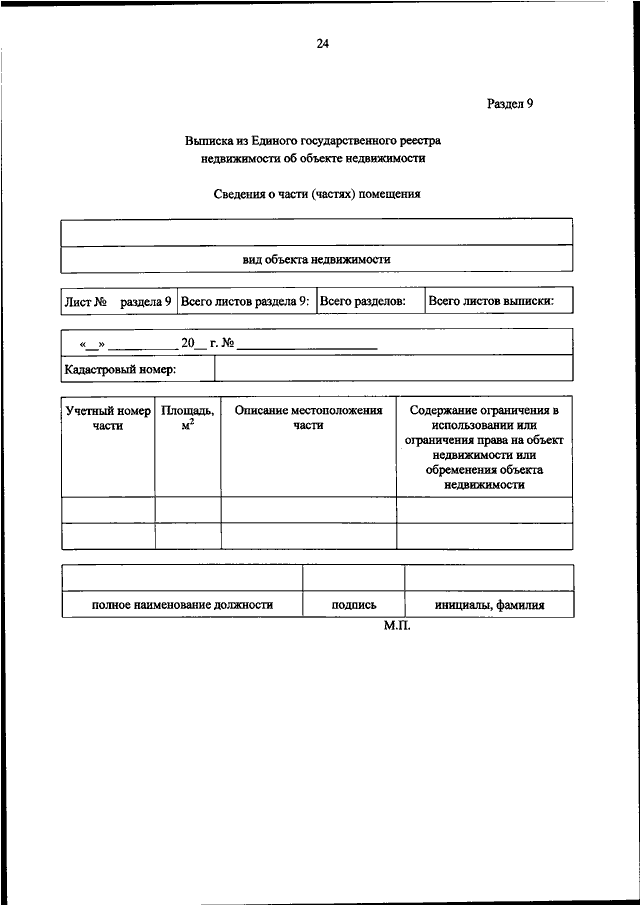 24

Раздел 9

Выписка из Единого государственного реестра недвижимости об объекте недвижимости

Сведения о части (частях) помещения

| |
|---|
| вид объекта недвижимости |

| Лист № раздела 9 | Всего листов раздела 9: | Всего разделов: | Всего листов выписки: |
|---|---|---|---|

| «__» __________ 20__ г. № ____________________ | |
|---|---|
| Кадастровый номер: | |

| Учетный номер части | Площадь, $м^2$ | Описание местоположения части | Содержание ограничения в использовании или ограничения права на объект недвижимости или обременения объекта недвижимости |
|---|---|---|---|
| | | | |
| | | | |

| | | |
|---|---|---|
| полное наименование должности | подпись | инициалы, фамилия |

М.П.